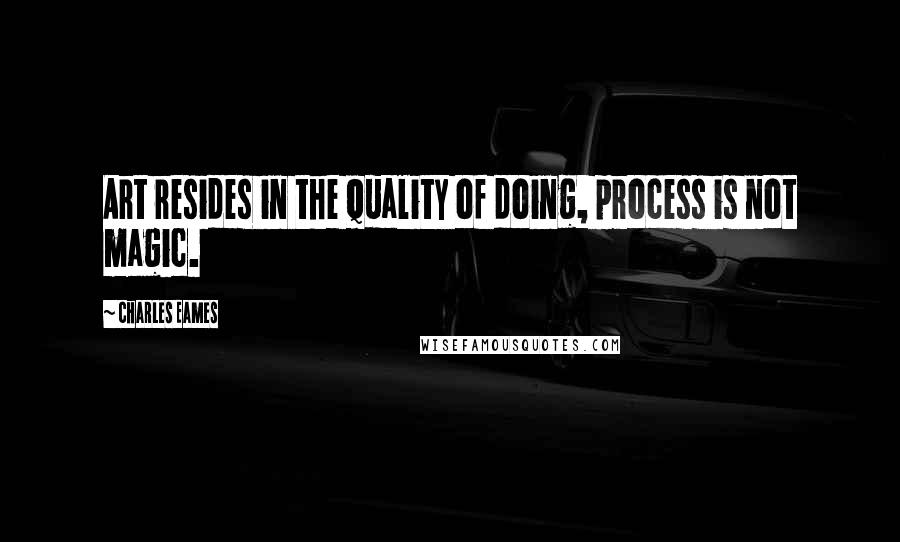 ART RESIDES IN THE QUALITY OF DOING, PROCESS IS NOT MAGIC.

~ CHARLES EAMES

WISEFAMOUSQUOTES.COM